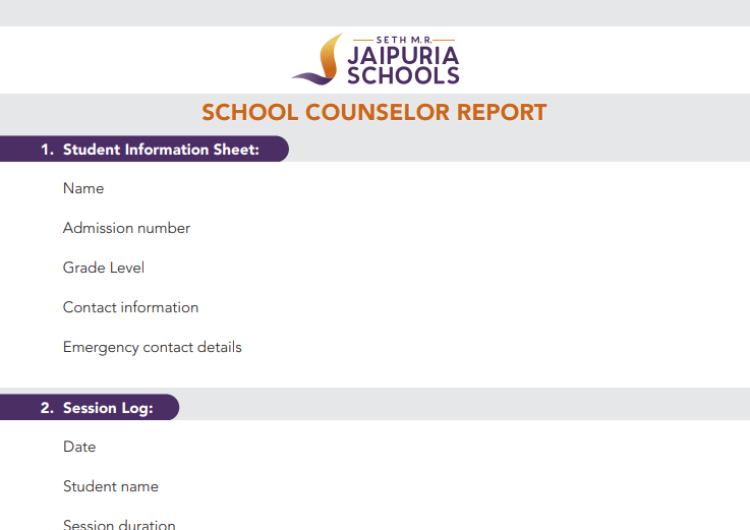 SETH M.R.
JAIPURIA
SCHOOLS

SCHOOL COUNSELOR REPORT

1. Student Information Sheet:

Name

Admission number

Grade Level

Contact information

Emergency contact details

2. Session Log:

Date

Student name

Session duration